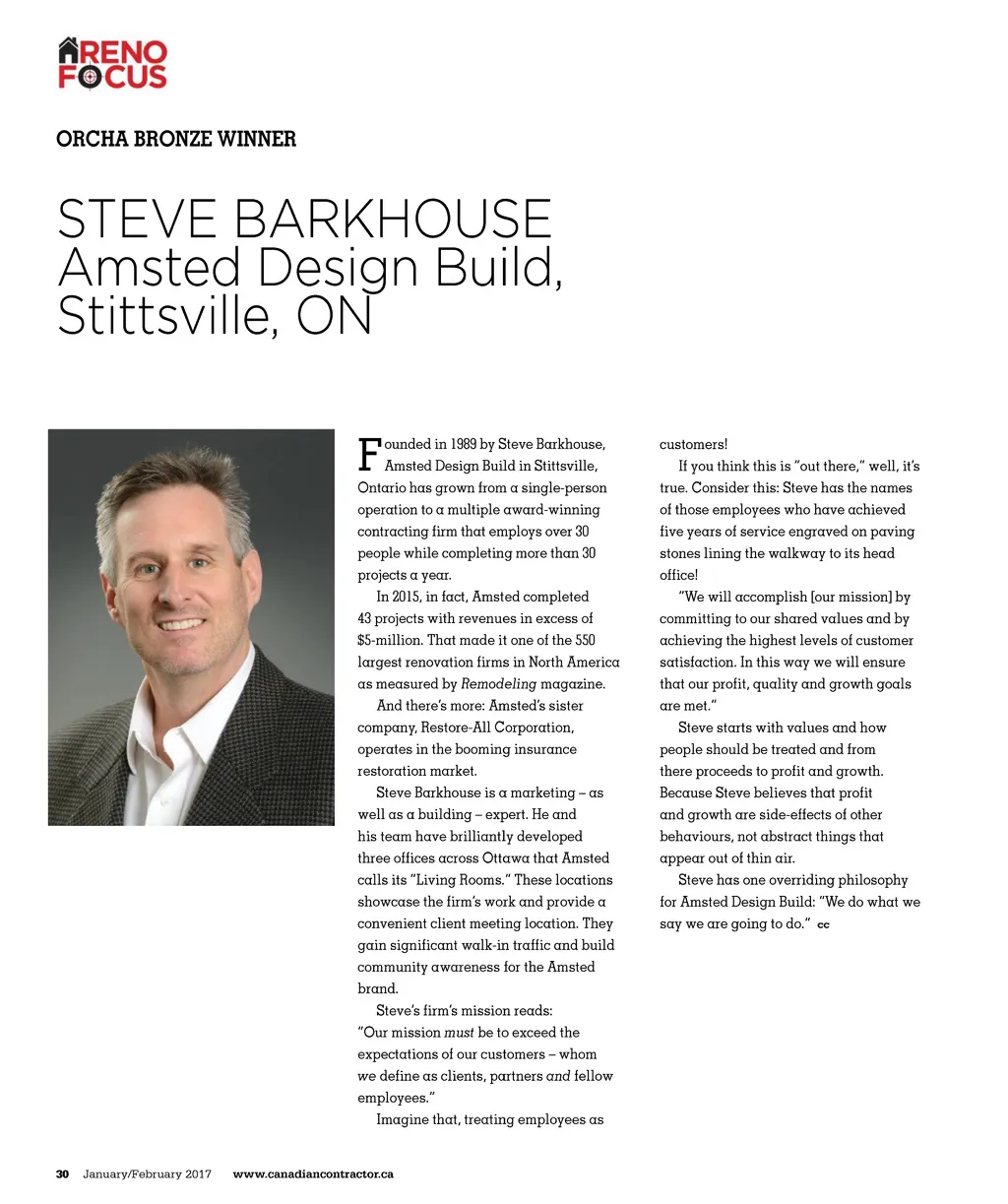 RENO FOCUS

ORCHA BRONZE WINNER

STEVE BARKHOUSE
Amsted Design Build, Stittsville, ON

Founded in 1989 by Steve Barkhouse, Amsted Design Build in Stittsville, Ontario has grown from a single-person operation to a multiple award-winning contracting firm that employs over 30 people while completing more than 30 projects a year.

In 2015, in fact, Amsted completed 43 projects with revenues in excess of $5-million. That made it one of the 550 largest renovation firms in North America as measured by Remodeling magazine.

And there's more: Amsted's sister company, Restore-All Corporation, operates in the booming insurance restoration market.

Steve Barkhouse is a marketing – as well as a building – expert. He and his team have brilliantly developed three offices across Ottawa that Amsted calls its "Living Rooms." These locations showcase the firm's work and provide a convenient client meeting location. They gain significant walk-in traffic and build community awareness for the Amsted brand.

Steve's firm's mission reads: "Our mission must be to exceed the expectations of our customers – whom we define as clients, partners and fellow employees."

Imagine that, treating employees as customers!

If you think this is "out there," well, it's true. Consider this: Steve has the names of those employees who have achieved five years of service engraved on paving stones lining the walkway to its head office!

"We will accomplish [our mission] by committing to our shared values and by achieving the highest levels of customer satisfaction. In this way we will ensure that our profit, quality and growth goals are met."

Steve starts with values and how people should be treated and from there proceeds to profit and growth. Because Steve believes that profit and growth are side-effects of other behaviours, not abstract things that appear out of thin air.

Steve has one overriding philosophy for Amsted Design Build: "We do what we say we are going to do." cc

30 January/February 2017 www.canadiancontractor.ca